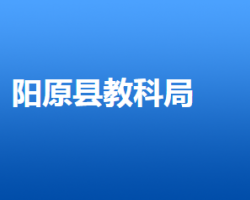 阳原县教科局